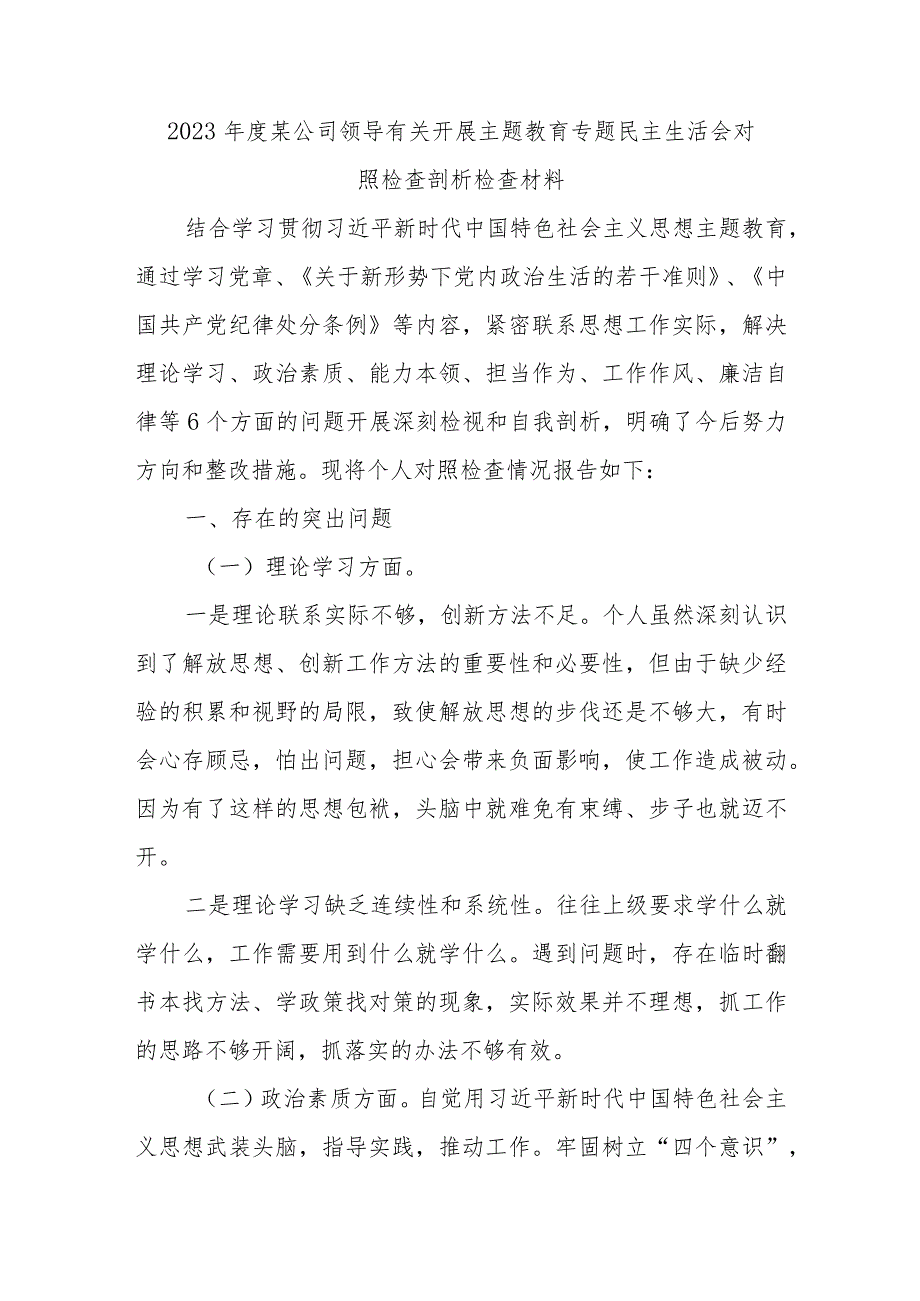 2023年度某公司领导有关开展主题教育专题民主生活会对照检查剖析检查材料

结合学习贯彻习近平新时代中国特色社会主义思想主题教育，通过学习党章、《关于新形势下党内政治生活的若干准则》、《中国共产党纪律处分条例》等内容，紧密联系思想工作实际，解决理论学习、政治素质、能力本领、担当作为、工作作风、廉洁自律等6个方面的问题开展深刻检视和自我剖析，明确了今后努力方向和整改措施。现将个人对照检查情况报告如下：

一、存在的突出问题

（一）理论学习方面。

一是理论联系实际不够，创新方法不足。个人虽然深刻认识到了解放思想、创新工作方法的重要性和必要性，但由于缺少经验的积累和视野的局限，致使解放思想的步伐还是不够大，有时会心存顾忌，怕出问题，担心会带来负面影响，使工作造成被动。因为有了这样的思想包袱，头脑中就难免有束缚、步子也就迈不开。

二是理论学习缺乏连续性和系统性。往往上级要求学什么就学什么，工作需要用到什么就学什么。遇到问题时，存在临时翻书本找方法、学政策找对策的现象，实际效果并不理想，抓工作的思路不够开阔，抓落实的办法不够有效。

（二）政治素质方面。自觉用习近平新时代中国特色社会主义思想武装头脑，指导实践，推动工作。牢固树立“四个意识”，